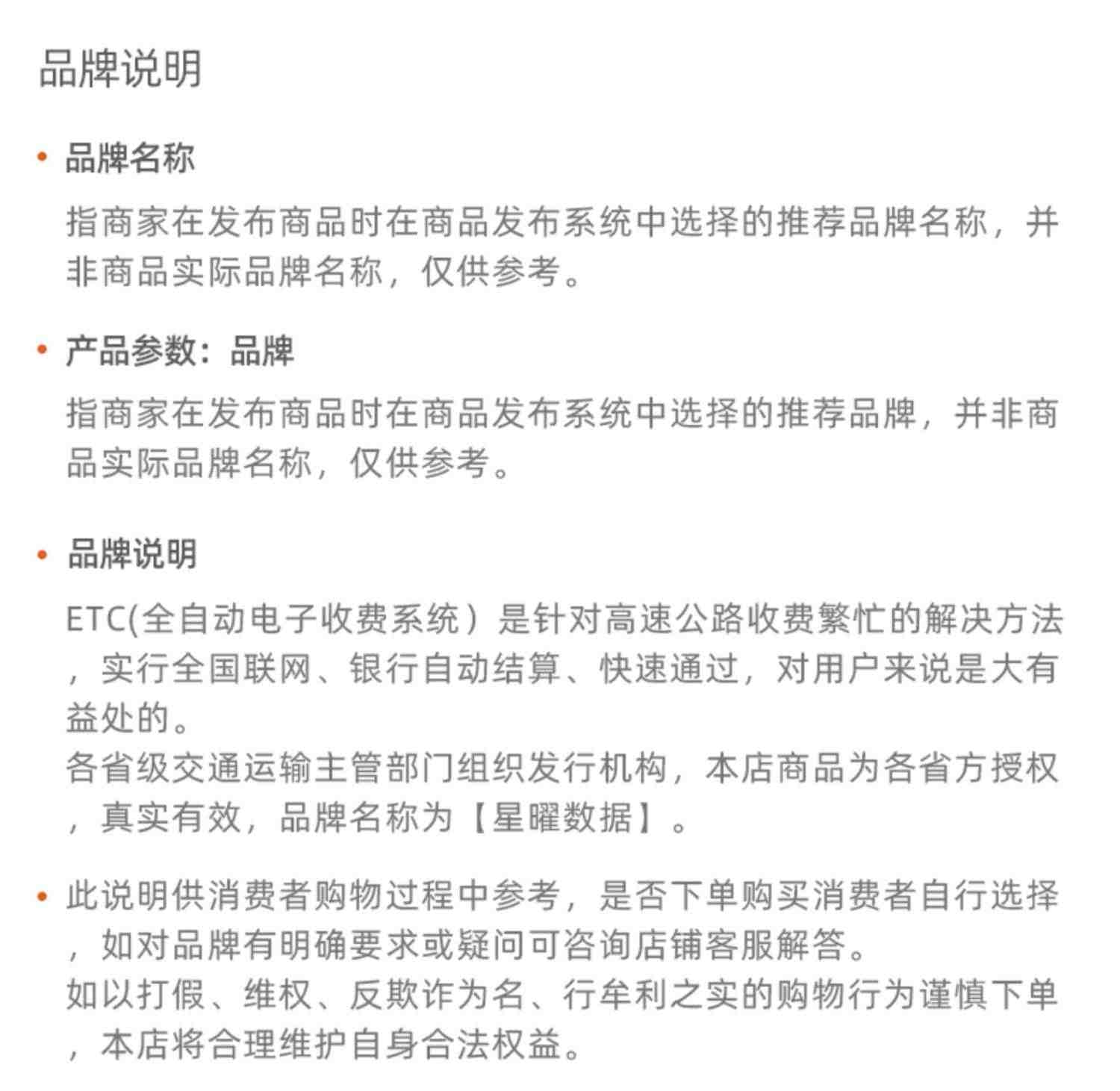 品牌说明

• 品牌名称

指商家在发布商品时在商品发布系统中选择的推荐品牌名称，并非商品实际品牌名称，仅供参考。

• 产品参数：品牌

指商家在发布商品时在商品发布系统中选择的推荐品牌，并非商品实际品牌名称，仅供参考。

• 品牌说明

ETC(全自动电子收费系统）是针对高速公路收费繁忙的解决方法，实行全国联网、银行自动结算、快速通过，对用户来说是大有益处的。
各省级交通运输主管部门组织发行机构，本店商品为各省方授权，真实有效，品牌名称为【星曜数据】。

• 此说明供消费者购物过程中参考，是否下单购买消费者自行选择，如对品牌有明确要求或疑问可咨询店铺客服解答。
如以打假、维权、反欺诈为名、行牟利之实的购物行为谨慎下单，本店将合理维护自身合法权益。